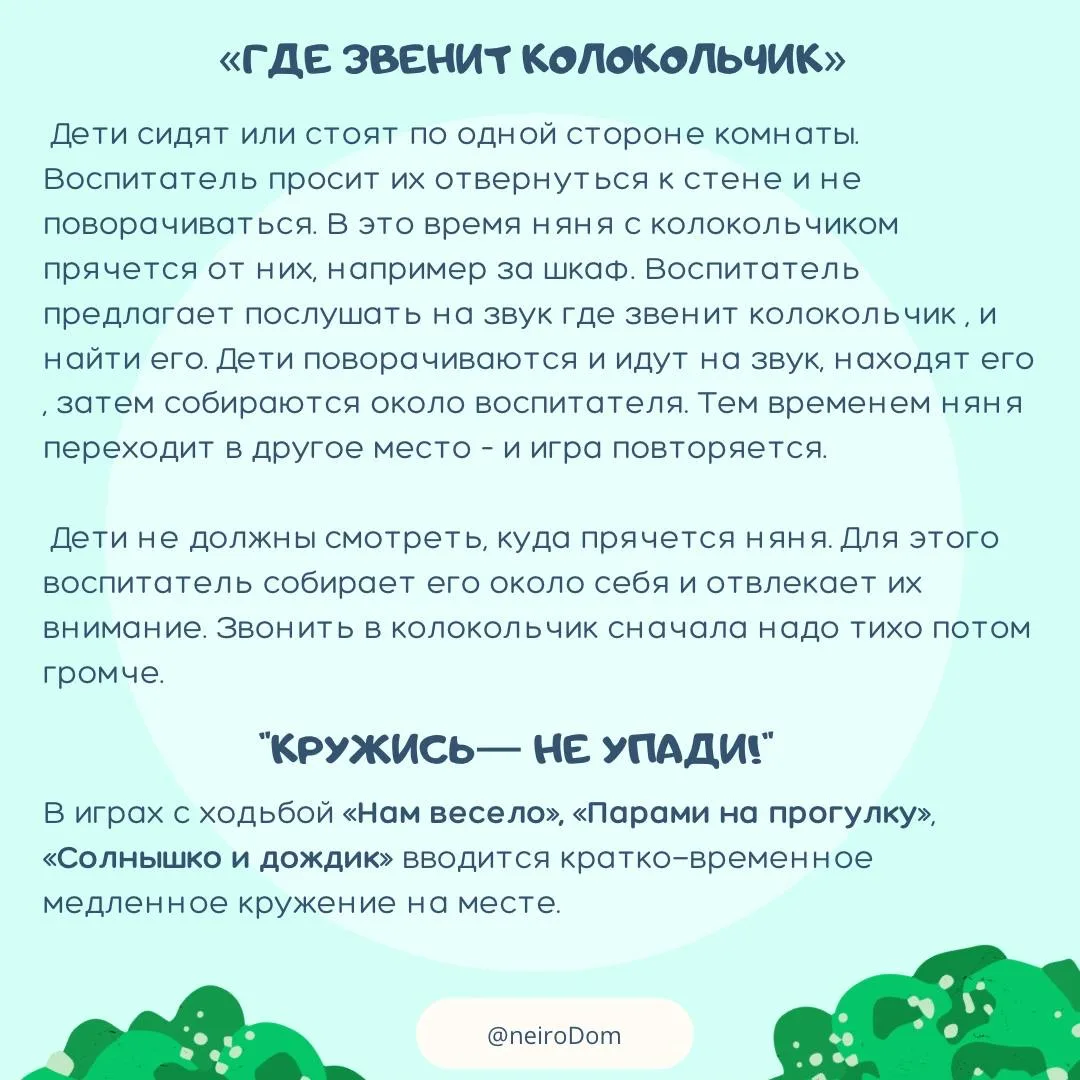 «ГДЕ ЗВЕНИТ КОЛОКОЛЬЧИК»

Дети сидят или стоят по одной стороне комнаты. Воспитатель просит их отвернуться к стене и не поворачиваться. В это время няня с колокольчиком прячется от них, например за шкаф. Воспитатель предлагает послушать на звук где звенит колокольчик , и найти его. Дети поворачиваются и идут на звук, находят его , затем собираются около воспитателя. Тем временем няня переходит в другое место - и игра повторяется.

Дети не должны смотреть, куда прячется няня. Для этого воспитатель собирает его около себя и отвлекает их внимание. Звонить в колокольчик сначала надо тихо потом громче.

"КРУЖИСЬ— НЕ УПАДИ!"

В играх с ходьбой «Нам весело», «Парами на прогулку», «Солнышко и дождик» вводится кратко-временное медленное кружение на месте.

@neiroDom